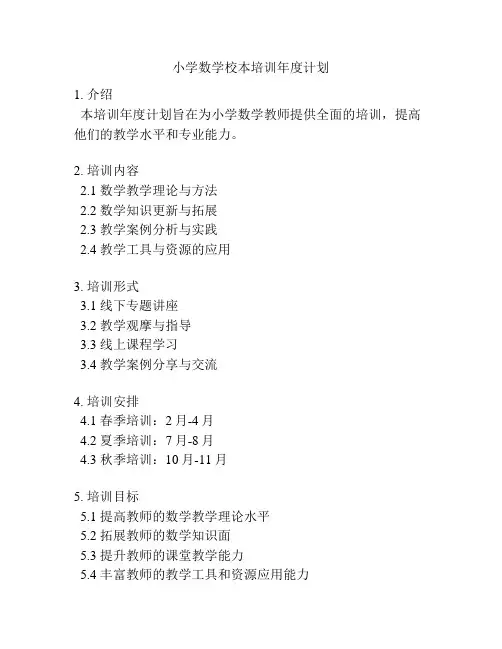 小学数学校本培训年度计划

1. 介绍
本培训年度计划旨在为小学数学教师提供全面的培训，提高他们的教学水平和专业能力。

2. 培训内容
2.1 数学教学理论与方法
2.2 数学知识更新与拓展
2.3 教学案例分析与实践
2.4 教学工具与资源的应用

3. 培训形式
3.1 线下专题讲座
3.2 教学观摩与指导
3.3 线上课程学习
3.4 教学案例分享与交流

4. 培训安排
4.1 春季培训：2 月-4 月
4.2 夏季培训：7 月-8 月
4.3 秋季培训：10 月-11 月

5. 培训目标
5.1 提高教师的数学教学理论水平
5.2 拓展教师的数学知识面
5.3 提升教师的课堂教学能力
5.4 丰富教师的教学工具和资源应用能力